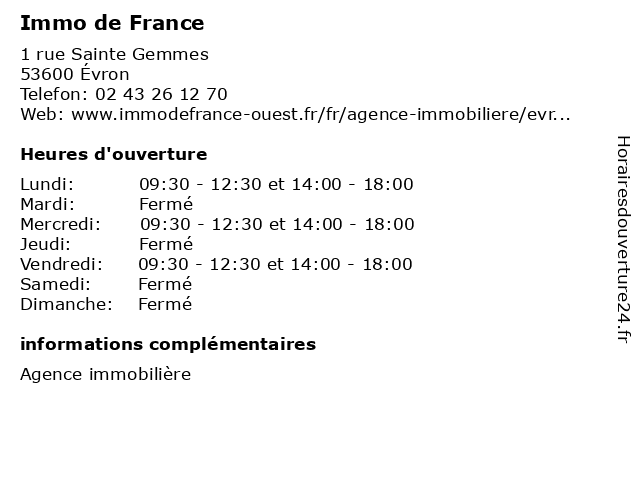 Immo de France

1 rue Sainte Gemmes
53600 Évron
Telefon: 02 43 26 12 70
Web: www.immodefrance-ouest.fr/fr/agence-immobiliere/evr...

Heures d'ouverture

Lundi: 09:30 - 12:30 et 14:00 - 18:00
Mardi: Fermé
Mercredi: 09:30 - 12:30 et 14:00 - 18:00
Jeudi: Fermé
Vendredi: 09:30 - 12:30 et 14:00 - 18:00
Samedi: Fermé
Dimanche: Fermé

informations complémentaires

Agence immobilière

Horairesdouverture24.fr